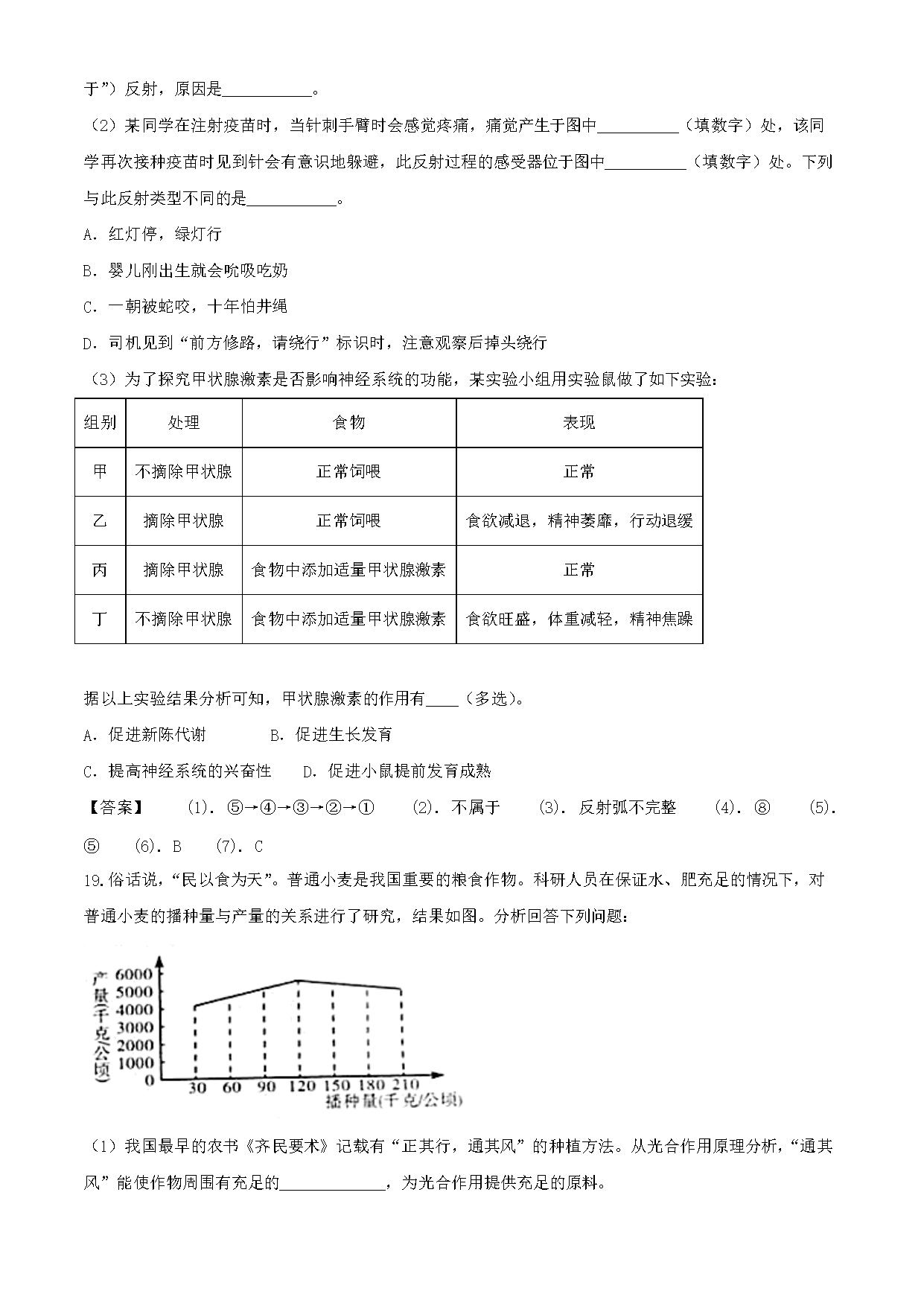 于”）反射，原因是___________。

（2）某同学在注射疫苗时，当针刺手臂时会感觉疼痛，痛觉产生于图中__________（填数字）处，该同学再次接种疫苗时见到针会有意识地躲避，此反射过程的感受器位于图中__________（填数字）处。下列与此反射类型不同的是___________。

A．红灯停，绿灯行

B．婴儿刚出生就会吮吸吃奶

C．一朝被蛇咬，十年怕井绳

D．司机见到“前方修路，请绕行”标识时，注意观察后掉头绕行

（3）为了探究甲状腺激素是否影响神经系统的功能，某实验小组用实验鼠做了如下实验：

| 组别 | 处理 | 食物 | 表现 |
|---|---|---|---|
| 甲 | 不摘除甲状腺 | 正常饲喂 | 正常 |
| 乙 | 摘除甲状腺 | 正常饲喂 | 食欲减退，精神萎靡，行动迟缓 |
| 丙 | 摘除甲状腺 | 食物中添加适量甲状腺激素 | 正常 |
| 丁 | 不摘除甲状腺 | 食物中添加适量甲状腺激素 | 食欲旺盛，体重减轻，精神焦躁 |

据以上实验结果分析可知，甲状腺激素的作用有____（多选）。

A．促进新陈代谢　　B．促进生长发育

C．提高神经系统的兴奋性　　D．促进小鼠提前发育成熟

【答案】　(1)．⑤→④→③→②→①　(2)．不属于　(3)．反射弧不完整　(4)．⑧　(5)．⑤　(6)．B　(7)．C

19.俗话说，“民以食为天”。普通小麦是我国重要的粮食作物。科研人员在保证水、肥充足的情况下，对普通小麦的播种量与产量的关系进行了研究，结果如图。分析回答下列问题：

产量(千克/公顷)
6000
5000
4000
3000
2000
1000
0
30 60 90 120 150 180 210
播种量(千克/公顷)

（1）我国最早的农书《齐民要术》记载有“正其行，通其风”的种植方法。从光合作用原理分析，“通其风”能使作物周围有充足的_____________，为光合作用提供充足的原料。